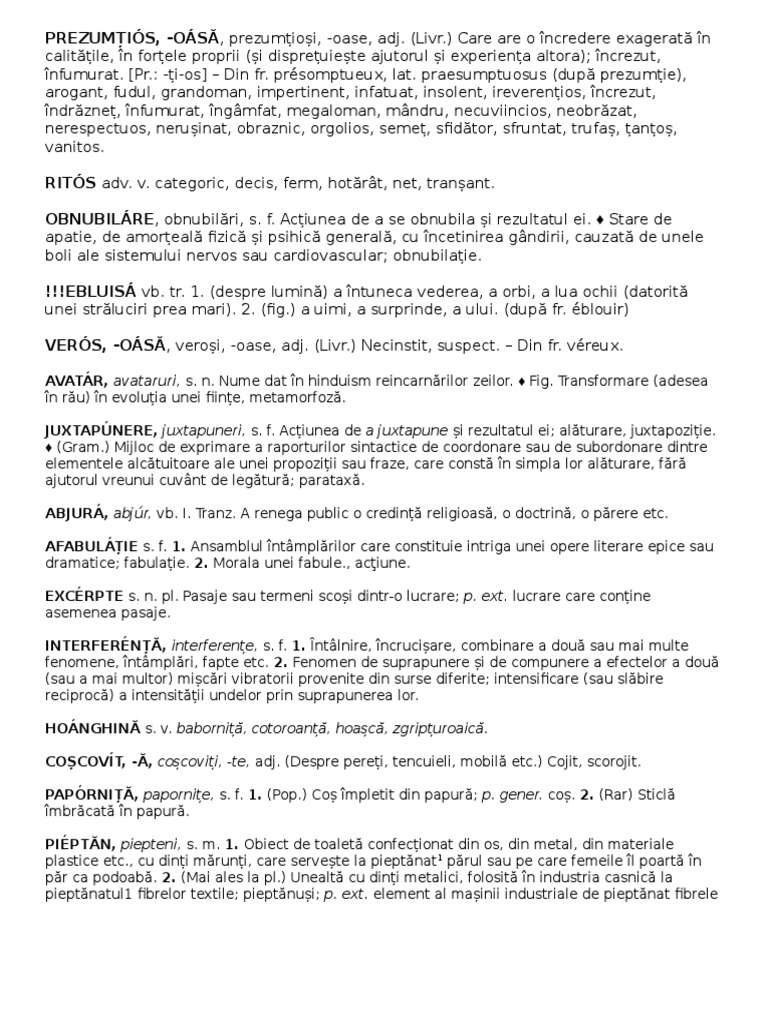 PREZUMȚIÓS, -OÁSĂ, prezumțioși, -oase, adj. (Livr.) Care are o încredere exagerată în calitățile, în forțele proprii (și disprețuiește ajutorul și experiența altora); încrezut, înfumurat. [Pr.: -ți-os] – Din fr. présomptueux, lat. praesumptuosus (după prezumție), arogant, fudul, grandoman, impertinent, infatuat, insolent, ireverențios, încrezut, îndrăzneț, înfumurat, îngâmfat, megaloman, mândru, necuviincios, neobrăzat, nerespectuos, nerușinat, obraznic, orgolios, semeț, sfidător, sfruntat, trufaș, țanțoș, vanitos.

RITÓS adv. v. categoric, decis, ferm, hotărât, net, tranșant.

OBNUBILÁRE, obnubilări, s. f. Acțiunea de a se obnubila și rezultatul ei. ♦ Stare de apatie, de amorțeală fizică și psihică generală, cu încetinirea gândirii, cauzată de unele boli ale sistemului nervos sau cardiovascular; obnubilație.

!!!EBLUISÁ vb. tr. 1. (despre lumină) a întuneca vederea, a orbi, a lua ochii (datorită unei străluciri prea mari). 2. (fig.) a uimi, a surprinde, a ului. (după fr. éblouir)

VERÓS, -OÁSĂ, veroși, -oase, adj. (Livr.) Necinstit, suspect. – Din fr. véreux.

AVATÁR, avataruri, s. n. Nume dat în hinduism reincarnărilor zeilor. ♦ Fig. Transformare (adesea în rău) în evoluția unei ființe, metamorfoză.

JUXTAPÚNERE, juxtapuneri, s. f. Acțiunea de a juxtapune și rezultatul ei; alăturare, juxtapoziție. ♦ (Gram.) Mijloc de exprimare a raporturilor sintactice de coordonare sau de subordonare dintre elementele alcătuitoare ale unei propoziții sau fraze, care constă în simpla lor alăturare, fără ajutorul vreunui cuvânt de legătură; parataxă.

ABJURÁ, abjúr, vb. I. Tranz. A renega public o credință religioasă, o doctrină, o părere etc.

AFABULÁȚIE s. f. 1. Ansamblul întâmplărilor care constituie intriga unei opere literare epice sau dramatice; fabulație. 2. Morala unei fabule., acțiune.

EXCÉRPTE s. n. pl. Pasaje sau termeni scoși dintr-o lucrare; p. ext. lucrare care conține asemenea pasaje.

INTERFERÉNȚĂ, interferențe, s. f. 1. Întâlnire, încrucișare, combinare a două sau mai multe fenomene, întâmplări, fapte etc. 2. Fenomen de suprapunere și de compunere a efectelor a două (sau a mai multor) mișcări vibratorii provenite din surse diferite; intensificare (sau slăbire reciprocă) a intensității undelor prin suprapunerea lor.

HOÁNGHINĂ s. v. baborniță, cotoroanță, hoașcă, zgripțuroaică.

COȘCOVÍT, -Ă, coșcoviți, -te, adj. (Despre pereți, tencuieli, mobilă etc.) Cojit, scorojit.

PAPÓRNIȚĂ, papornițe, s. f. 1. (Pop.) Coș împletit din papură; p. gener. coș. 2. (Rar) Sticlă îmbrăcată în papură.

PIÉPTĂN, piepteni, s. m. 1. Obiect de toaletă confecționat din os, din metal, din materiale plastice etc., cu dinți mărunți, care servește la pieptănat¹ părul sau pe care femeile îl poartă în păr ca podoabă. 2. (Mai ales la pl.) Unealtă cu dinți metalici, folosită în industria casnică la pieptănatul1 fibrelor textile; pieptănuși; p. ext. element al mașinii industriale de pieptănat fibrele